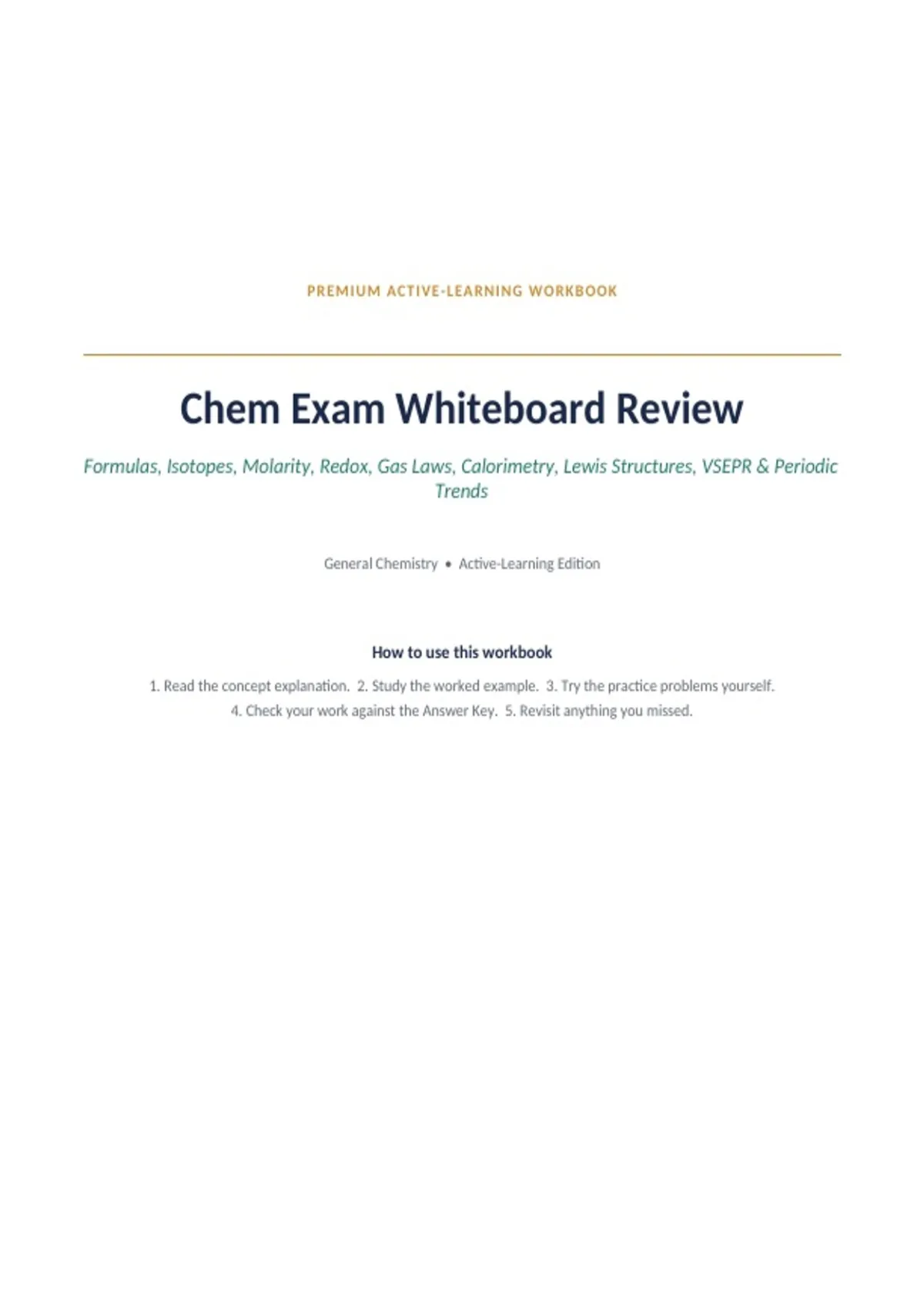 PREMIUM ACTIVE-LEARNING WORKBOOK

Chem Exam Whiteboard Review

Formulas, Isotopes, Molarity, Redox, Gas Laws, Calorimetry, Lewis Structures, VSEPR & Periodic Trends

General Chemistry • Active-Learning Edition

How to use this workbook

1. Read the concept explanation. 2. Study the worked example. 3. Try the practice problems yourself. 4. Check your work against the Answer Key. 5. Revisit anything you missed.